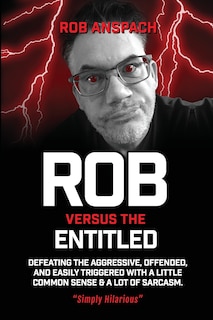 ROB ANSPACH

ROB

VERSUS THE

ENTITLED

DEFEATING THE AGGRESSIVE, OFFENDED, AND EASILY TRIGGERED WITH A LITTLE COMMON SENSE & A LOT OF SARCASM.

"Simply Hilarious"